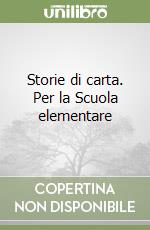 unilibro

Storie di carta. Per la Scuola elementare

COPERTINA NON DISPONIBILE